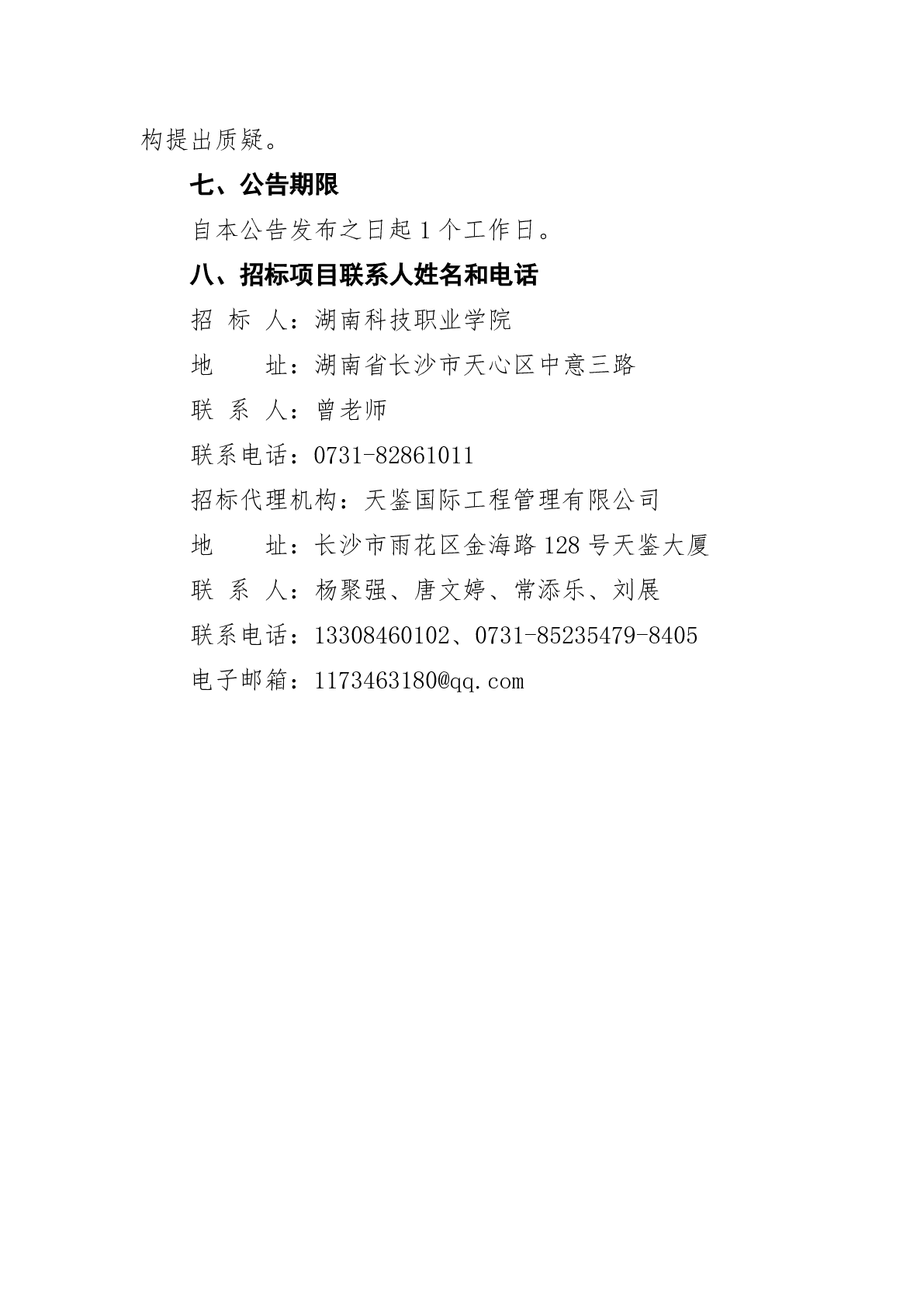 构提出质疑。

七、公告期限

自本公告发布之日起 1 个工作日。

八、招标项目联系人姓名和电话

招 标 人：湖南科技职业学院

地　　址：湖南省长沙市天心区中意三路

联 系 人：曾老师

联系电话：0731-82861011

招标代理机构：天鉴国际工程管理有限公司

地　　址：长沙市雨花区金海路 128 号天鉴大厦

联 系 人：杨聚强、唐文婷、常添乐、刘展

联系电话：13308460102、0731-85235479-8405

电子邮箱：1173463180@qq.com